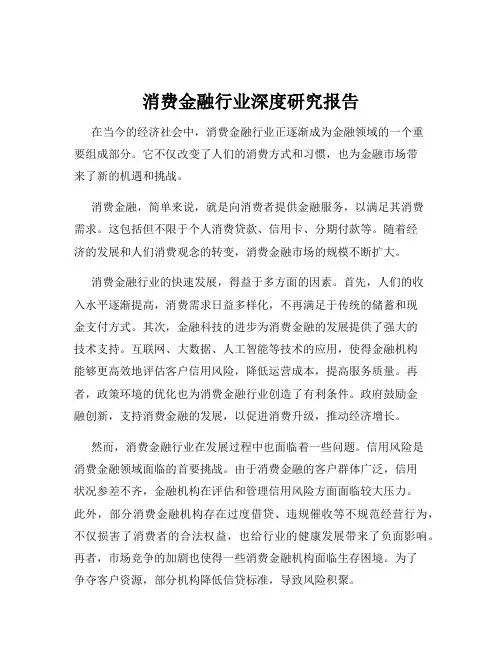 消费金融行业深度研究报告

在当今的经济社会中，消费金融行业正逐渐成为金融领域的一个重要组成部分。它不仅改变了人们的消费方式和习惯，也为金融市场带来了新的机遇和挑战。

消费金融，简单来说，就是向消费者提供金融服务，以满足其消费需求。这包括但不限于个人消费贷款、信用卡、分期付款等。随着经济的发展和人们消费观念的转变，消费金融市场的规模不断扩大。

消费金融行业的快速发展，得益于多方面的因素。首先，人们的收入水平逐渐提高，消费需求日益多样化，不再满足于传统的储蓄和现金支付方式。其次，金融科技的进步为消费金融的发展提供了强大的技术支持。互联网、大数据、人工智能等技术的应用，使得金融机构能够更高效地评估客户信用风险，降低运营成本，提高服务质量。再者，政策环境的优化也为消费金融行业创造了有利条件。政府鼓励金融创新，支持消费金融的发展，以促进消费升级，推动经济增长。

然而，消费金融行业在发展过程中也面临着一些问题。信用风险是消费金融领域面临的首要挑战。由于消费金融的客户群体广泛，信用状况参差不齐，金融机构在评估和管理信用风险方面面临较大压力。此外，部分消费金融机构存在过度借贷、违规催收等不规范经营行为，不仅损害了消费者的合法权益，也给行业的健康发展带来了负面影响。再者，市场竞争的加剧也使得一些消费金融机构面临生存困境。为了争夺客户资源，部分机构降低信贷标准，导致风险积聚。